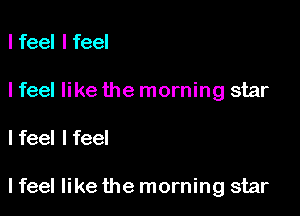 I feel I feel

I feel like the morning star

I feel I feel

I feel like the morning star